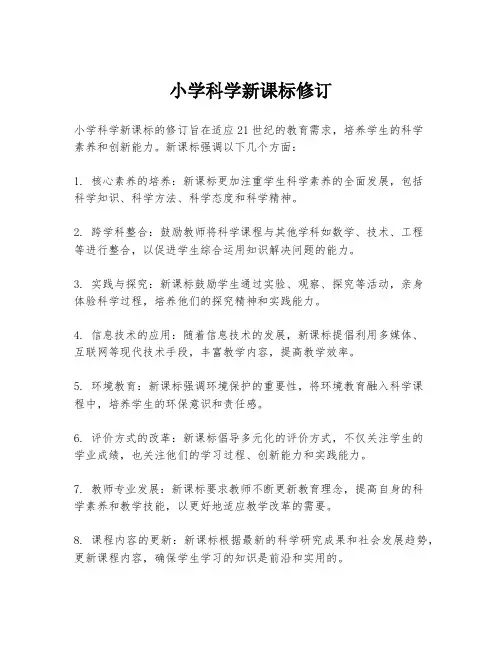 小学科学新课标修订

小学科学新课标的修订旨在适应21世纪的教育需求，培养学生的科学素养和创新能力。新课标强调以下几个方面：

1. 核心素养的培养：新课标更加注重学生科学素养的全面发展，包括科学知识、科学方法、科学态度和科学精神。

2. 跨学科整合：鼓励教师将科学课程与其他学科如数学、技术、工程等进行整合，以促进学生综合运用知识解决问题的能力。

3. 实践与探究：新课标鼓励学生通过实验、观察、探究等活动，亲身体验科学过程，培养他们的探究精神和实践能力。

4. 信息技术的应用：随着信息技术的发展，新课标提倡利用多媒体、互联网等现代技术手段，丰富教学内容，提高教学效率。

5. 环境教育：新课标强调环境保护的重要性，将环境教育融入科学课程中，培养学生的环保意识和责任感。

6. 评价方式的改革：新课标倡导多元化的评价方式，不仅关注学生的学业成绩，也关注他们的学习过程、创新能力和实践能力。

7. 教师专业发展：新课标要求教师不断更新教育理念，提高自身的科学素养和教学技能，以更好地适应教学改革的需要。

8. 课程内容的更新：新课标根据最新的科学研究成果和社会发展趋势，更新课程内容，确保学生学习的知识是前沿和实用的。